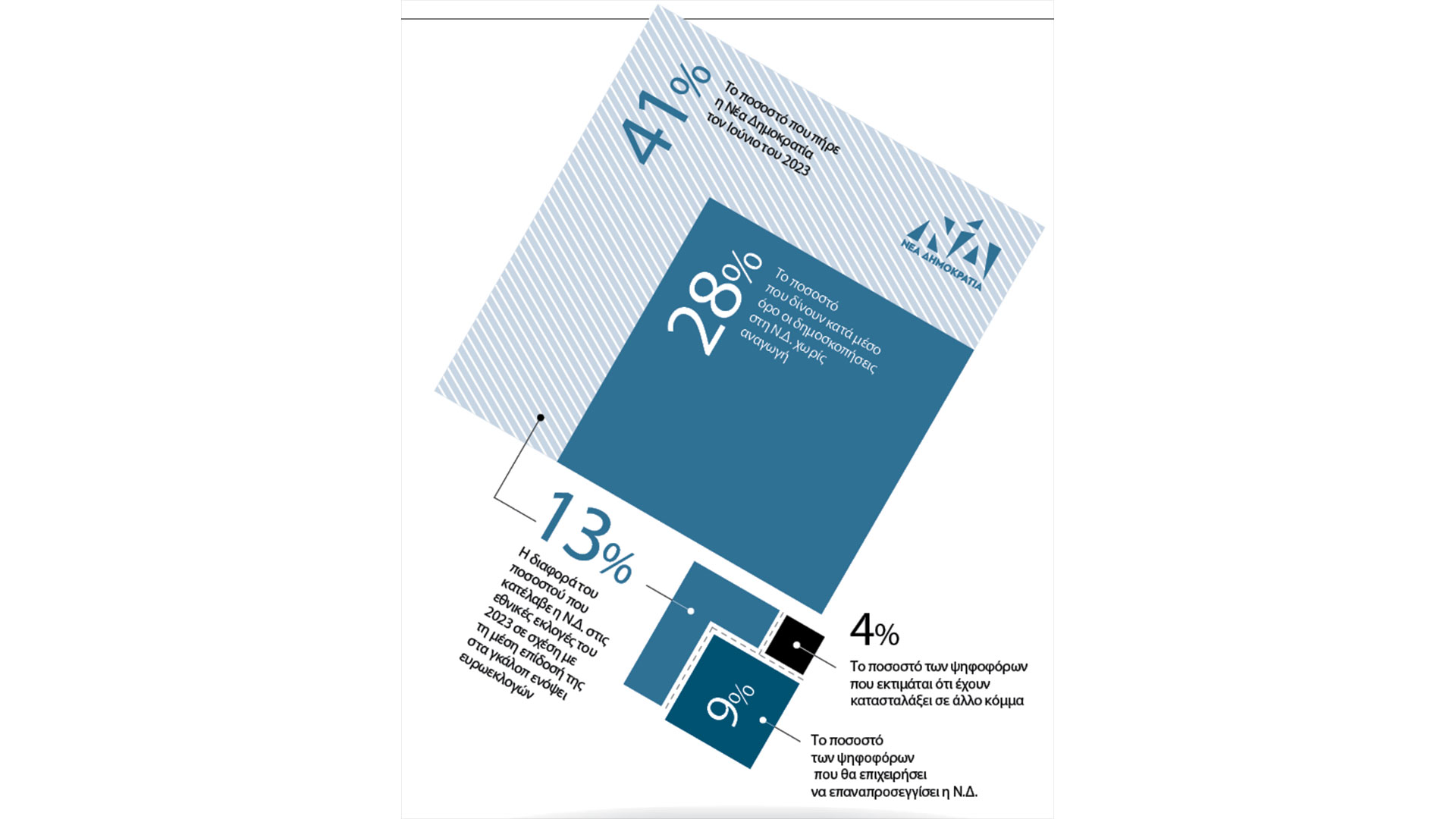 41%
Το ποσοστό που πήρε η Νέα Δημοκρατία τον Ιούνιο του 2023

ΝΕΑ ΔΗΜΟΚΡΑΤΙΑ

28%
Το ποσοστό που δίνουν κατά μέσο όρο οι δημοσκοπήσεις στη Ν.Δ. χωρίς αναγωγή

13%
Η διαφορά του ποσοστού που κατέλαβε η Ν.Δ. στις εθνικές εκλογές του 2023 σε σχέση με τη μέση επίδοσή της στα γκάλοπ ενόψει ευρωεκλογών

4%
Το ποσοστό των ψηφοφόρων που εκτιμάται ότι έχουν κατασταλάξει σε άλλο κόμμα

9%
Το ποσοστό των ψηφοφόρων που θα επιχειρήσει να επαναπροσεγγίσει η Ν.Δ.